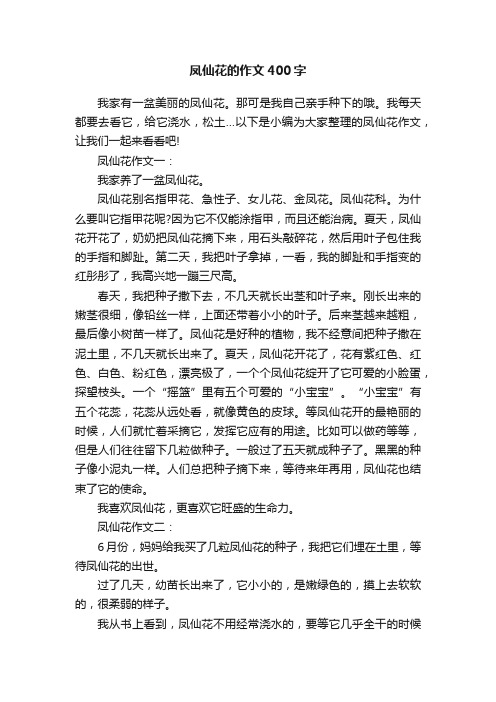 凤仙花的作文400字

我家有一盆美丽的凤仙花。那可是我自己亲手种下的哦。我每天都要去看它，给它浇水，松土...以下是小编为大家整理的凤仙花作文，让我们一起来看看吧!

凤仙花作文一：

我家养了一盆凤仙花。

凤仙花别名指甲花、急性子、女儿花、金凤花。凤仙花科。为什么要叫它指甲花呢?因为它不仅能涂指甲，而且还能治病。夏天，凤仙花开花了，奶奶把凤仙花摘下来，用石头敲碎花，然后用叶子包住我的手指和脚趾。第二天，我把叶子拿掉，一看，我的脚趾和手指变的红彤彤了，我高兴地一蹦三尺高。

春天，我把种子撒下去，不几天就长出茎和叶子来。刚长出来的嫩茎很细，像铅丝一样，上面还带着小小的叶子。后来茎越来越粗，最后像小树苗一样了。凤仙花是好种的植物，我不经意间把种子撒在泥土里，不几天就长出来了。夏天，凤仙花开花了，花有紫红色、红色、白色、粉红色，漂亮极了，一个个凤仙花绽开了它可爱的小脸蛋，探望枝头。一个“摇篮”里有五个可爱的“小宝宝”。“小宝宝”有五个花蕊，花蕊从远处看，就像黄色的皮球。等凤仙花开的最艳丽的时候，人们就忙着采摘它，发挥它应有的用途。比如可以做药等等，但是人们往往留下几粒做种子。一般过了五天就成种子了。黑黑的种子像小泥丸一样。人们总把种子摘下来，等待来年再用，凤仙花也结束了它的使命。

我喜欢凤仙花，更喜欢它旺盛的生命力。

凤仙花作文二：

6月份，妈妈给我买了几粒凤仙花的种子，我把它们埋在土里，等待凤仙花的出世。

过了几天，幼苗长出来了，它小小的，是嫩绿色的，摸上去软软的，很柔弱的样子。

我从书上看到，凤仙花不用经常浇水的，要等它几乎全干的时候